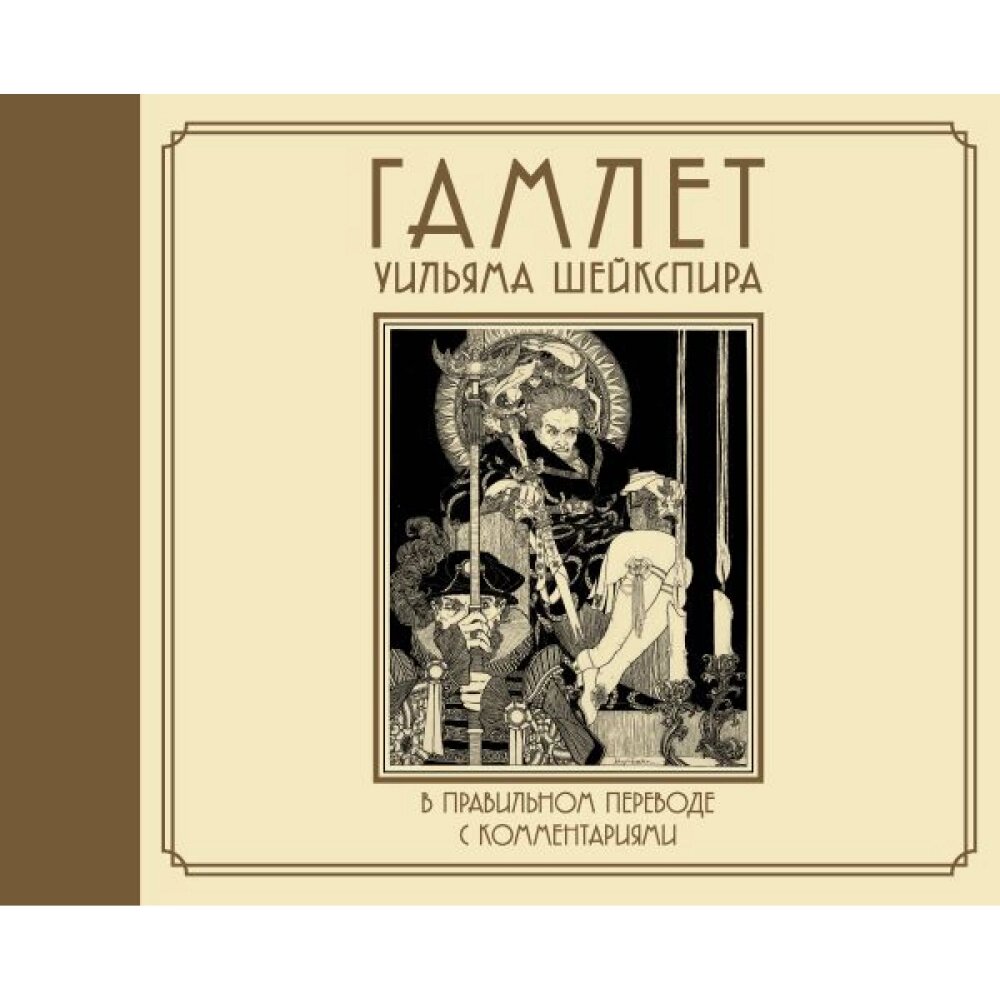 ГАМЛЕТ
УИЛЬЯМА ШЕЙКСПИРА

В ПРАВИЛЬНОМ ПЕРЕВОДЕ
С КОММЕНТАРИЯМИ